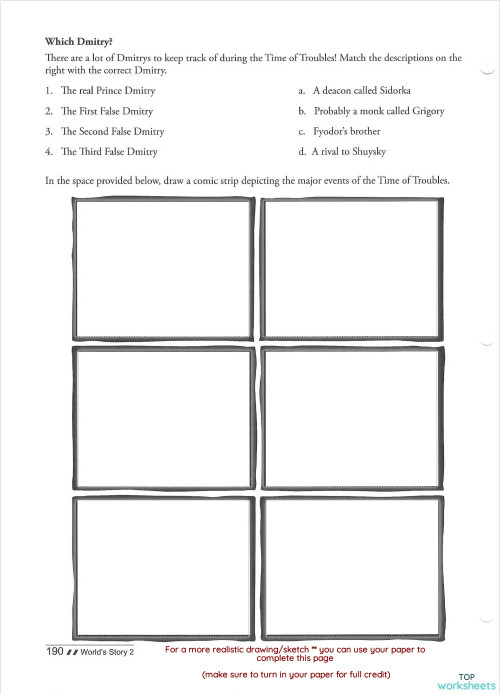 **Which Dmitry?**

There are a lot of Dmitrys to keep track of during the Time of Troubles! Match the descriptions on the right with the correct Dmitry.

1. The real Prince Dmitry
2. The First False Dmitry
3. The Second False Dmitry
4. The Third False Dmitry

a. A deacon called Sidorka
b. Probably a monk called Grigory
c. Fyodor's brother
d. A rival to Shuysky

In the space provided below, draw a comic strip depicting the major events of the Time of Troubles.

190 // World's Story 2

For a more realistic drawing/sketch ** you can use your paper to complete this page

(make sure to turn in your paper for full credit)

TOP worksheets